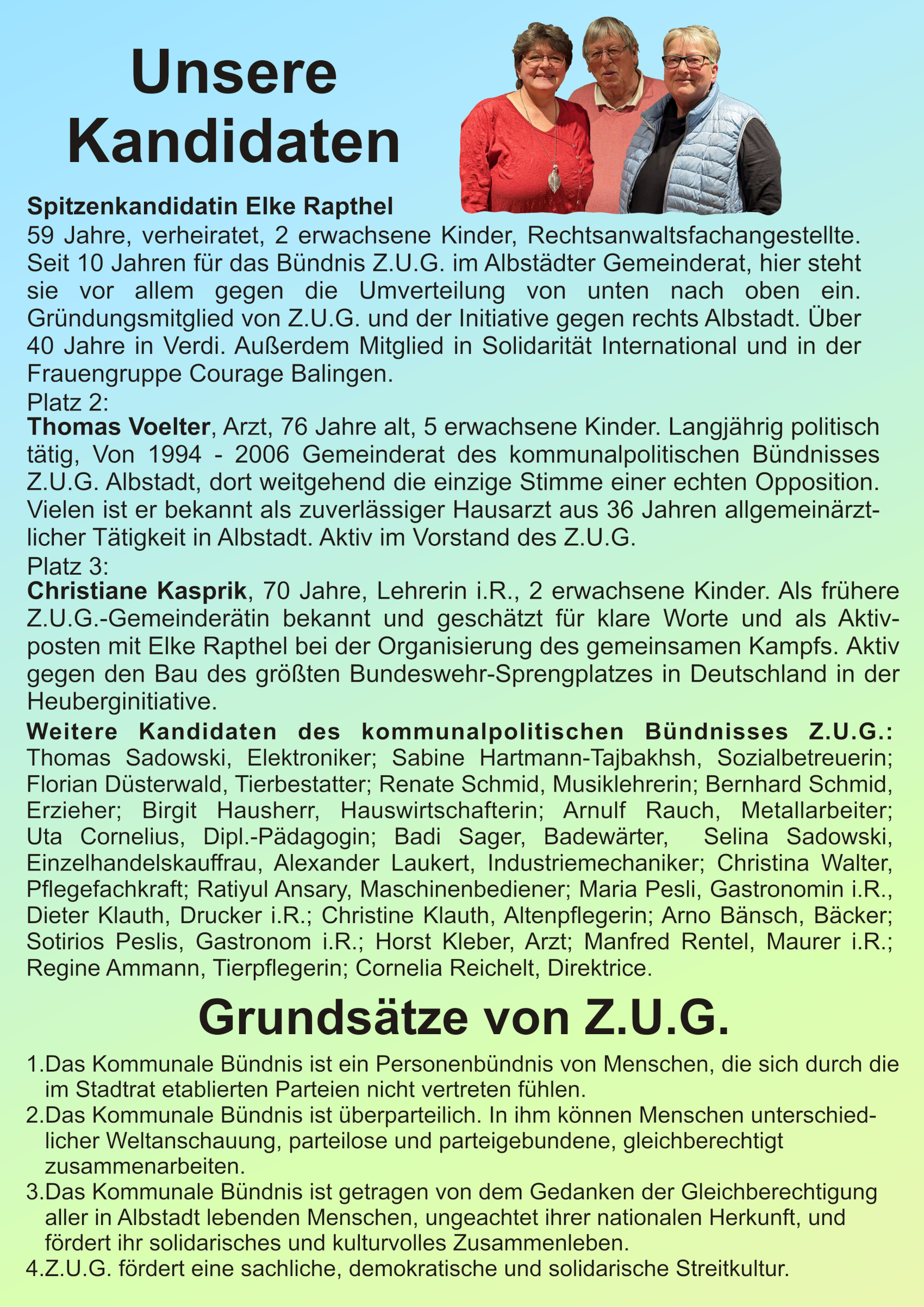 Unsere Kandidaten

Spitzenkandidatin Elke Rapthel
59 Jahre, verheiratet, 2 erwachsene Kinder, Rechtsanwaltsfachangestellte. Seit 10 Jahren für das Bündnis Z.U.G. im Albstädter Gemeinderat, hier steht sie vor allem gegen die Umverteilung von unten nach oben ein. Gründungsmitglied von Z.U.G. und der Initiative gegen rechts Albstadt. Über 40 Jahre in Verdi. Außerdem Mitglied in Solidarität International und in der Frauengruppe Courage Balingen.
Platz 2:
Thomas Voelter, Arzt, 76 Jahre alt, 5 erwachsene Kinder. Langjährig politisch tätig, Von 1994 - 2006 Gemeinderat des kommunalpolitischen Bündnisses Z.U.G. Albstadt, dort weitgehend die einzige Stimme einer echten Opposition. Vielen ist er bekannt als zuverlässiger Hausarzt aus 36 Jahren allgemeinärztlicher Tätigkeit in Albstadt. Aktiv im Vorstand des Z.U.G.
Platz 3:
Christiane Kasprik, 70 Jahre, Lehrerin i.R., 2 erwachsene Kinder. Als frühere Z.U.G.-Gemeinderätin bekannt und geschätzt für klare Worte und als Aktivposten mit Elke Rapthel bei der Organisierung des gemeinsamen Kampfs. Aktiv gegen den Bau des größten Bundeswehr-Sprengplatzes in Deutschland in der Heuberginitiative.
Weitere Kandidaten des kommunalpolitischen Bündnisses Z.U.G.: Thomas Sadowski, Elektroniker; Sabine Hartmann-Tajbakhsh, Sozialbetreuerin; Florian Düsterwald, Tierbestatter; Renate Schmid, Musiklehrerin; Bernhard Schmid, Erzieher; Birgit Hausherr, Hauswirtschafterin; Arnulf Rauch, Metallarbeiter; Uta Cornelius, Dipl.-Pädagogin; Badi Sager, Badewärter, Selina Sadowski, Einzelhandelskauffrau, Alexander Laukert, Industriemechaniker; Christina Walter, Pflegefachkraft; Ratiyul Ansary, Maschinenbediener; Maria Pesli, Gastronomin i.R., Dieter Klauth, Drucker i.R.; Christine Klauth, Altenpflegerin; Arno Bänsch, Bäcker; Sotirios Peslis, Gastronom i.R.; Horst Kleber, Arzt; Manfred Rentel, Maurer i.R.; Regine Ammann, Tierpflegerin; Cornelia Reichelt, Direktrice.

Grundsätze von Z.U.G.

1.Das Kommunale Bündnis ist ein Personenbündnis von Menschen, die sich durch die im Stadtrat etablierten Parteien nicht vertreten fühlen.
2.Das Kommunale Bündnis ist überparteilich. In ihm können Menschen unterschiedlicher Weltanschauung, parteilose und parteigebundene, gleichberechtigt zusammenarbeiten.
3.Das Kommunale Bündnis ist getragen von dem Gedanken der Gleichberechtigung aller in Albstadt lebenden Menschen, ungeachtet ihrer nationalen Herkunft, und fördert ihr solidarisches und kulturvolles Zusammenleben.
4.Z.U.G. fördert eine sachliche, demokratische und solidarische Streitkultur.